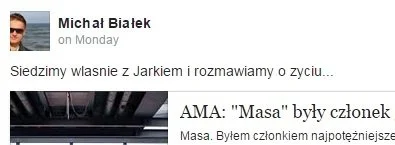 Michał Białek
on Monday

Siedzimy wlasnie z Jarkiem i rozmawiamy o zyciu...

AMA: "Masa" były członek

Masa. Byłem członkiem najpotężniejsze